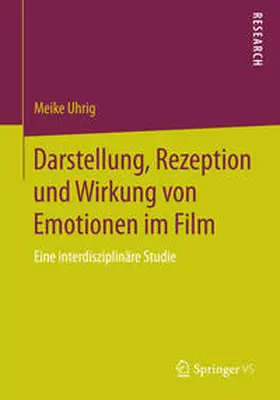 RESEARCH

Meike Uhrig

Darstellung, Rezeption und Wirkung von Emotionen im Film

Eine interdisziplinäre Studie

Springer VS